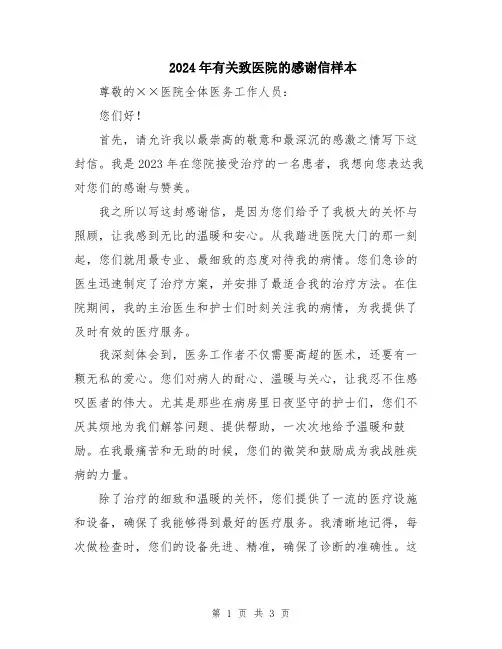 2024年有关致医院的感谢信样本

尊敬的××医院全体医务工作人员：

您们好！

首先，请允许我以最崇高的敬意和最深沉的感激之情写下这封信。我是2023年在您院接受治疗的一名患者，我想向您表达我对您们的感谢与赞美。

我之所以写这封感谢信，是因为您们给予了我极大的关怀与照顾，让我感到无比的温暖和安心。从我踏进医院大门的那一刻起，您们就用最专业、最细致的态度对待我的病情。您们急诊的医生迅速制定了治疗方案，并安排了最适合我的治疗方法。在住院期间，我的主治医生和护士们时刻关注我的病情，为我提供了及时有效的医疗服务。

我深刻体会到，医务工作者不仅需要高超的医术，还要有一颗无私的爱心。您们对病人的耐心、温暖与关心，让我忍不住感叹医者的伟大。尤其是那些在病房里日夜坚守的护士们，您们不厌其烦地为我们解答问题、提供帮助，一次次地给予温暖和鼓励。在我最痛苦和无助的时候，您们的微笑和鼓励成为我战胜疾病的力量。

除了治疗的细致和温暖的关怀，您们提供了一流的医疗设施和设备，确保了我能够得到最好的医疗服务。我清晰地记得，每次做检查时，您们的设备先进、精准，确保了诊断的准确性。这

第 1 页 共 3 页